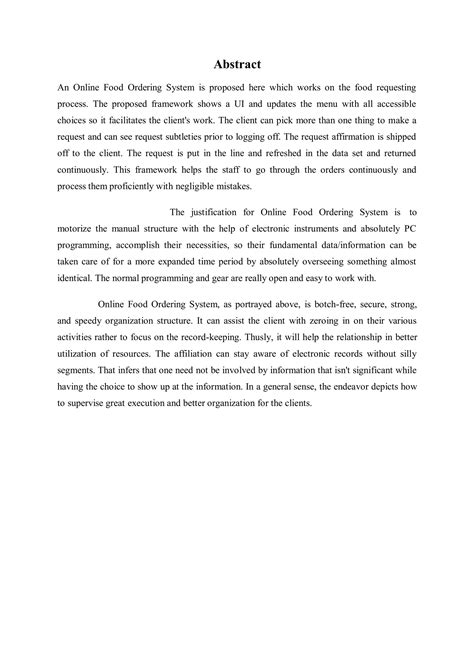 Abstract

An Online Food Ordering System is proposed here which works on the food requesting process. The proposed framework shows a UI and updates the menu with all accessible choices so it facilitates the client's work. The client can pick more than one thing to make a request and can see request subtleties prior to logging off. The request affirmation is shipped off to the client. The request is put in the line and refreshed in the data set and returned continuously. This framework helps the staff to go through the orders continuously and process them proficiently with negligible mistakes.

The justification for Online Food Ordering System is to motorize the manual structure with the help of electronic instruments and absolutely PC programming, accomplish their necessities, so their fundamental data/information can be taken care of for a more expanded time period by absolutely overseeing something almost identical. The normal programming and gear are really open and easy to work with.

Online Food Ordering System, as portrayed above, is botch-free, secure, strong, and speedy organization structure. It can assist the client with zeroing in on their various activities rather to focus on the record-keeping. Thusly, it will help the relationship in better utilization of resources. The affiliation can stay aware of electronic records without silly segments. That infers that one need not be involved by information that isn't significant while having the choice to show up at the information. In a general sense, the endeavor depicts how to supervise great execution and better organization for the clients.